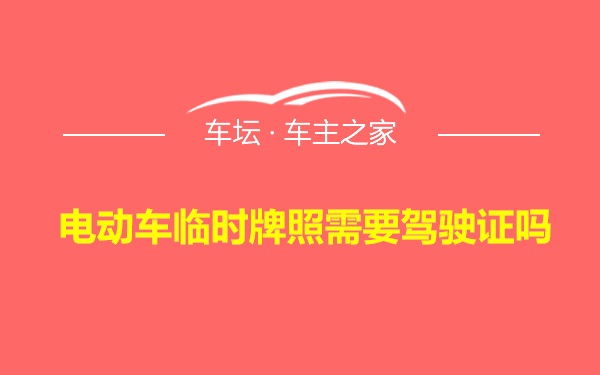 车坛 · 车主之家

电动车临时牌照需要驾驶证吗